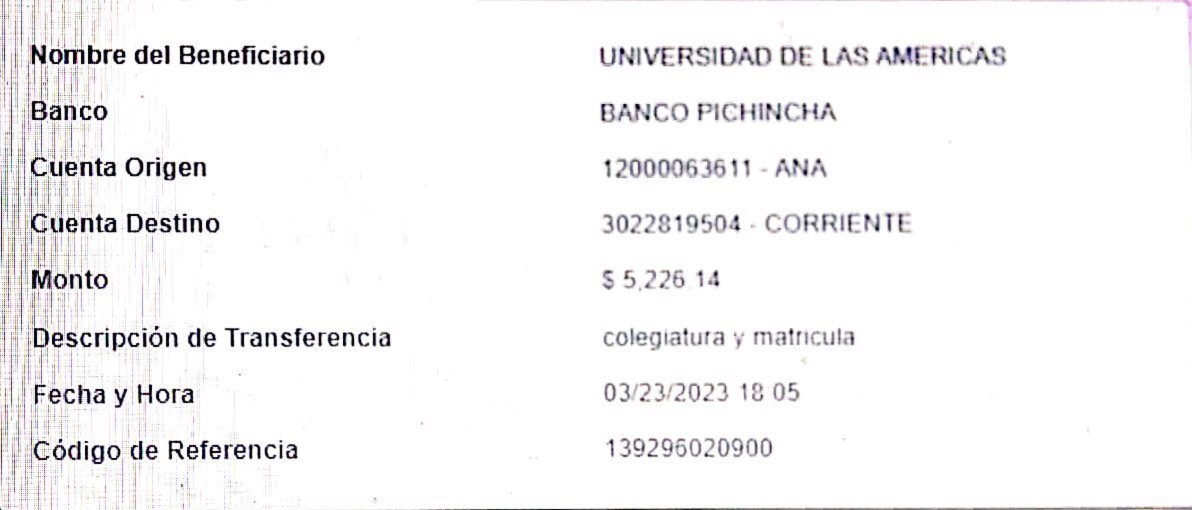 Nombre del Beneficiario UNIVERSIDAD DE LAS AMERICAS
Banco BANCO PICHINCHA
Cuenta Origen 12000063611 - ANA
Cuenta Destino 3022819504 - CORRIENTE
Monto $ 5,226.14
Descripción de Transferencia colegiatura y matricula
Fecha y Hora 03/23/2023 18:05
Código de Referencia 139296020900